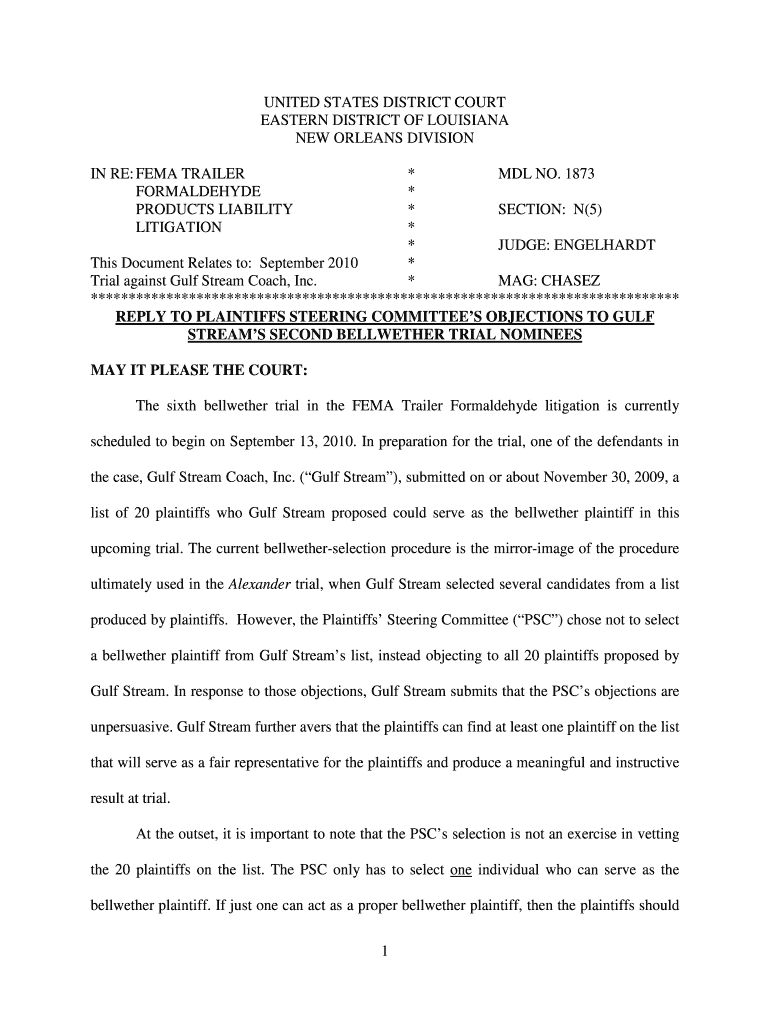 UNITED STATES DISTRICT COURT
EASTERN DISTRICT OF LOUISIANA
NEW ORLEANS DIVISION

IN RE: FEMA TRAILER FORMALDEHYDE PRODUCTS LIABILITY LITIGATION

This Document Relates to: September 2010 Trial against Gulf Stream Coach, Inc.

\*
\*
\*
\*
\*
\*
\*

MDL NO. 1873

SECTION: N(5)

JUDGE: ENGELHARDT

MAG: CHASEZ

\*\*\*\*\*\*\*\*\*\*\*\*\*\*\*\*\*\*\*\*\*\*\*\*\*\*\*\*\*\*\*\*\*\*\*\*\*\*\*\*\*\*\*\*\*\*\*\*\*\*\*\*\*\*\*\*\*\*\*\*\*\*\*\*\*\*\*\*\*\*\*\*\*\*\*\*\*\*

REPLY TO PLAINTIFFS STEERING COMMITTEE'S OBJECTIONS TO GULF STREAM'S SECOND BELLWETHER TRIAL NOMINEES

MAY IT PLEASE THE COURT:

The sixth bellwether trial in the FEMA Trailer Formaldehyde litigation is currently scheduled to begin on September 13, 2010. In preparation for the trial, one of the defendants in the case, Gulf Stream Coach, Inc. ("Gulf Stream"), submitted on or about November 30, 2009, a list of 20 plaintiffs who Gulf Stream proposed could serve as the bellwether plaintiff in this upcoming trial. The current bellwether-selection procedure is the mirror-image of the procedure ultimately used in the Alexander trial, when Gulf Stream selected several candidates from a list produced by plaintiffs. However, the Plaintiffs' Steering Committee ("PSC") chose not to select a bellwether plaintiff from Gulf Stream's list, instead objecting to all 20 plaintiffs proposed by Gulf Stream. In response to those objections, Gulf Stream submits that the PSC's objections are unpersuasive. Gulf Stream further avers that the plaintiffs can find at least one plaintiff on the list that will serve as a fair representative for the plaintiffs and produce a meaningful and instructive result at trial.

At the outset, it is important to note that the PSC's selection is not an exercise in vetting the 20 plaintiffs on the list. The PSC only has to select one individual who can serve as the bellwether plaintiff. If just one can act as a proper bellwether plaintiff, then the plaintiffs should

1